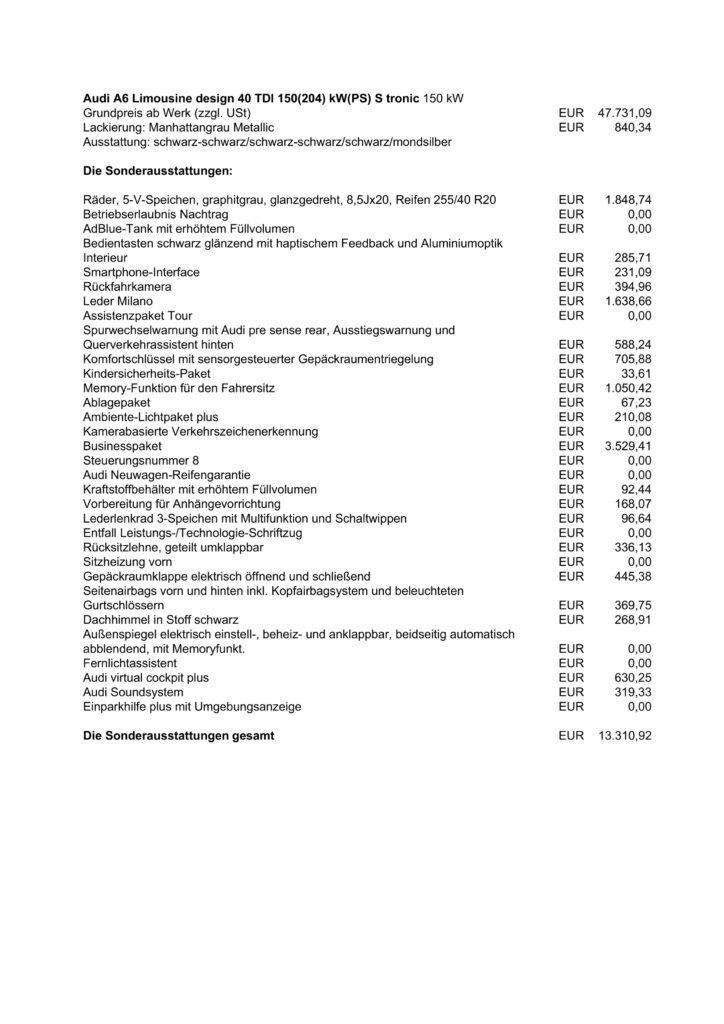 **Audi A6 Limousine design 40 TDI 150(204) kW(PS) S tronic** 150 kW

| | | |
|---|---|---|
| Grundpreis ab Werk (zzgl. USt) | EUR | 47.731,09 |
| Lackierung: Manhattangrau Metallic | EUR | 840,34 |
| Ausstattung: schwarz-schwarz/schwarz-schwarz/schwarz/mondsilber | | |

**Die Sonderausstattungen:**

| | | |
|---|---|---|
| Räder, 5-V-Speichen, graphitgrau, glanzgedreht, 8,5Jx20, Reifen 255/40 R20 | EUR | 1.848,74 |
| Betriebserlaubnis Nachtrag | EUR | 0,00 |
| AdBlue-Tank mit erhöhtem Füllvolumen | EUR | 0,00 |
| Bedientasten schwarz glänzend mit haptischem Feedback und Aluminiumoptik Interieur | EUR | 285,71 |
| Smartphone-Interface | EUR | 231,09 |
| Rückfahrkamera | EUR | 394,96 |
| Leder Milano | EUR | 1.638,66 |
| Assistenzpaket Tour | EUR | 0,00 |
| Spurwechselwarnung mit Audi pre sense rear, Ausstiegswarnung und Querverkehrassistent hinten | EUR | 588,24 |
| Komfortschlüssel mit sensorgesteuerter Gepäckraumentriegelung | EUR | 705,88 |
| Kindersicherheits-Paket | EUR | 33,61 |
| Memory-Funktion für den Fahrersitz | EUR | 1.050,42 |
| Ablagepaket | EUR | 67,23 |
| Ambiente-Lichtpaket plus | EUR | 210,08 |
| Kamerabasierte Verkehrszeichenerkennung | EUR | 0,00 |
| Businesspaket | EUR | 3.529,41 |
| Steuerungsnummer 8 | EUR | 0,00 |
| Audi Neuwagen-Reifengarantie | EUR | 0,00 |
| Kraftstoffbehälter mit erhöhtem Füllvolumen | EUR | 92,44 |
| Vorbereitung für Anhängevorrichtung | EUR | 168,07 |
| Lederlenkrad 3-Speichen mit Multifunktion und Schaltwippen | EUR | 96,64 |
| Entfall Leistungs-/Technologie-Schriftzug | EUR | 0,00 |
| Rücksitzlehne, geteilt umklappbar | EUR | 336,13 |
| Sitzheizung vorn | EUR | 0,00 |
| Gepäckraumklappe elektrisch öffnend und schließend | EUR | 445,38 |
| Seitenairbags vorn und hinten inkl. Kopfairbagsystem und beleuchteten Gurtschlössern | EUR | 369,75 |
| Dachhimmel in Stoff schwarz | EUR | 268,91 |
| Außenspiegel elektrisch einstell-, beheiz- und anklappbar, beidseitig automatisch abblendend, mit Memoryfunkt. | EUR | 0,00 |
| Fernlichtassistent | EUR | 0,00 |
| Audi virtual cockpit plus | EUR | 630,25 |
| Audi Soundsystem | EUR | 319,33 |
| Einparkhilfe plus mit Umgebungsanzeige | EUR | 0,00 |

| | | |
|---|---|---|
| **Die Sonderausstattungen gesamt** | EUR | 13.310,92 |